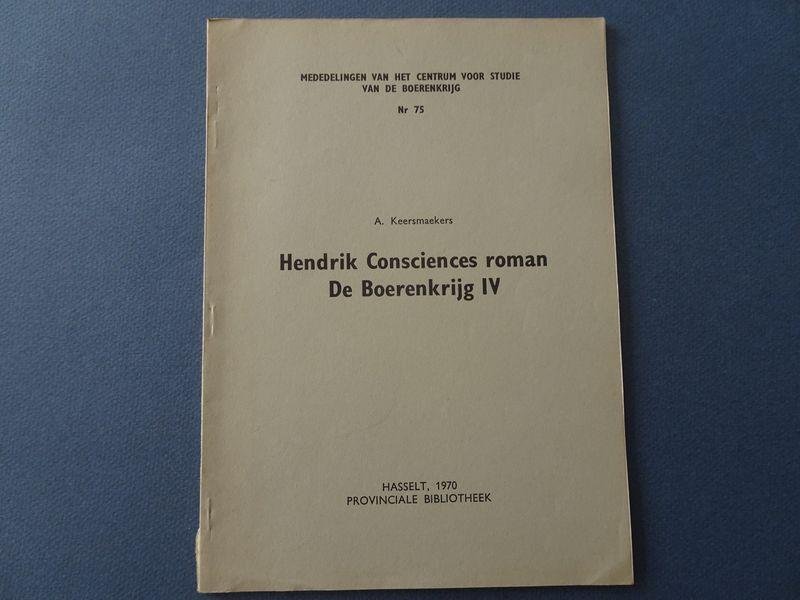 MEDEDELINGEN VAN HET CENTRUM VOOR STUDIE
VAN DE BOERENKRIJG

Nr 75

A. Keersmaekers

Hendrik Consciences roman
De Boerenkrijg IV

HASSELT, 1970
PROVINCIALE BIBLIOTHEEK